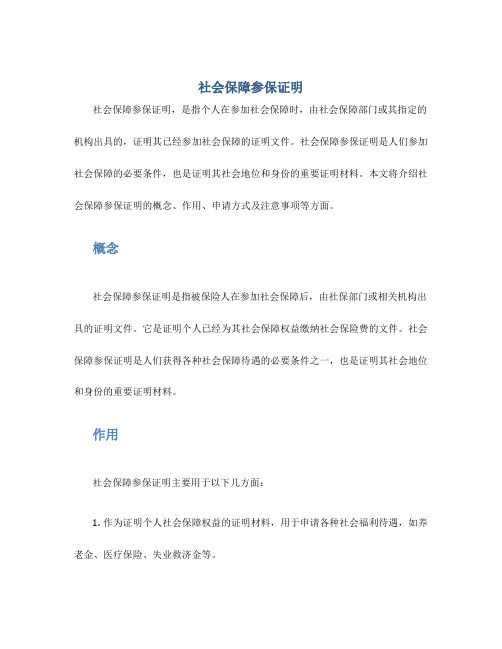 社会保障参保证明

社会保障参保证明，是指个人在参加社会保障时，由社会保障部门或其指定的机构出具的，证明其已经参加社会保障的证明文件。社会保障参保证明是人们参加社会保障的必要条件，也是证明其社会地位和身份的重要证明材料。本文将介绍社会保障参保证明的概念、作用、申请方式及注意事项等方面。

概念

社会保障参保证明是指被保险人在参加社会保障后，由社保部门或相关机构出具的证明文件。它是证明个人已经为其社会保障权益缴纳社会保险费的文件。社会保障参保证明是人们获得各种社会保障待遇的必要条件之一，也是证明其社会地位和身份的重要证明材料。

作用

社会保障参保证明主要用于以下几方面：

1. 作为证明个人社会保障权益的证明材料，用于申请各种社会福利待遇，如养老金、医疗保险、失业救济金等。